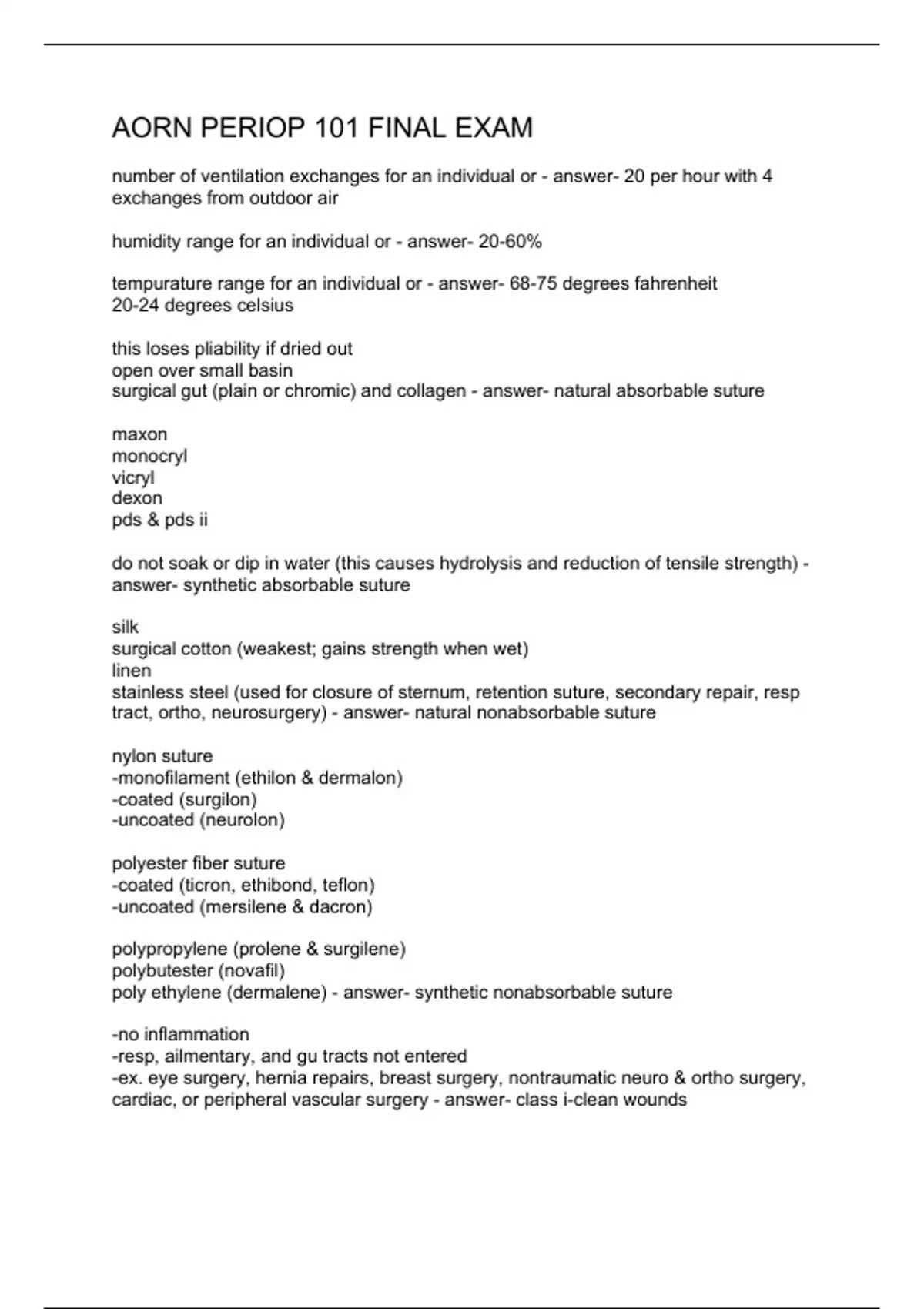 AORN PERIOP 101 FINAL EXAM

number of ventilation exchanges for an individual or - answer- 20 per hour with 4 exchanges from outdoor air

humidity range for an individual or - answer- 20-60%

tempurature range for an individual or - answer- 68-75 degrees fahrenheit
20-24 degrees celsius

this loses pliability if dried out
open over small basin
surgical gut (plain or chromic) and collagen - answer- natural absorbable suture

maxon
monocryl
vicryl
dexon
pds & pds ii

do not soak or dip in water (this causes hydrolysis and reduction of tensile strength) - answer- synthetic absorbable suture

silk
surgical cotton (weakest; gains strength when wet)
linen
stainless steel (used for closure of sternum, retention suture, secondary repair, resp tract, ortho, neurosurgery) - answer- natural nonabsorbable suture

nylon suture
-monofilament (ethilon & dermalon)
-coated (surgilon)
-uncoated (neurolon)

polyester fiber suture
-coated (ticron, ethibond, teflon)
-uncoated (mersilene & dacron)

polypropylene (prolene & surgilene)
polybutester (novafil)
poly ethylene (dermalene) - answer- synthetic nonabsorbable suture

-no inflammation
-resp, ailmentary, and gu tracts not entered
-ex. eye surgery, hernia repairs, breast surgery, nontraumatic neuro & ortho surgery, cardiac, or peripheral vascular surgery - answer- class i-clean wounds